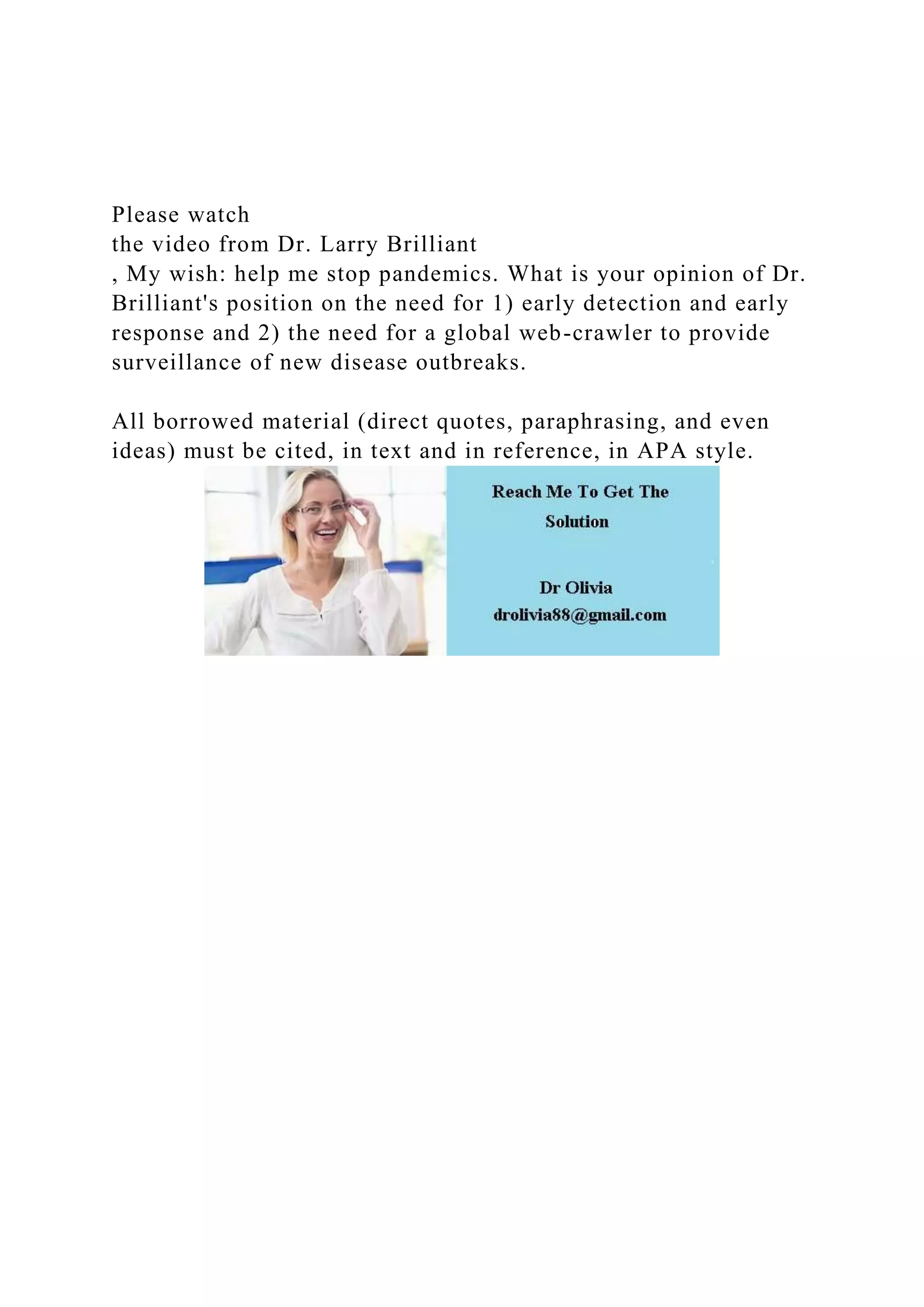 Please watch
the video from Dr. Larry Brilliant
, My wish: help me stop pandemics. What is your opinion of Dr. Brilliant's position on the need for 1) early detection and early response and 2) the need for a global web-crawler to provide surveillance of new disease outbreaks.

All borrowed material (direct quotes, paraphrasing, and even ideas) must be cited, in text and in reference, in APA style.

Reach Me To Get The Solution

Dr Olivia
drolivia88@gmail.com